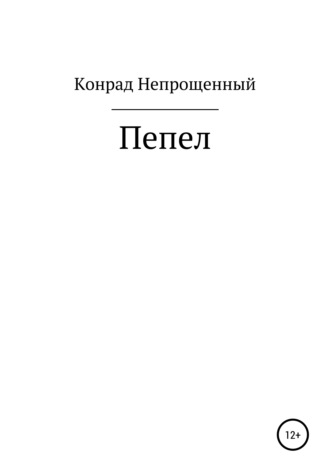 Конрад Непрощенный

Пепел

12+